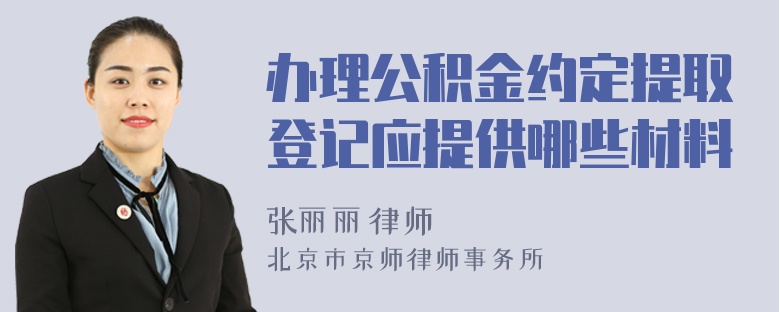 办理公积金约定提取登记应提供哪些材料

张丽丽 律师

北京市京师律师事务所